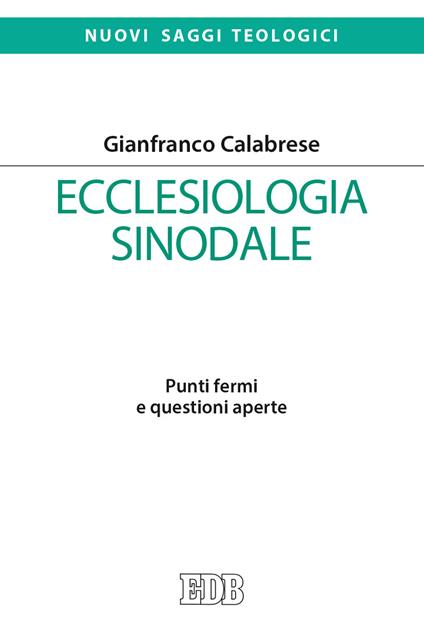 NUOVI SAGGI TEOLOGICI

Gianfranco Calabrese

ECCLESIOLOGIA SINODALE

Punti fermi e questioni aperte

EDB